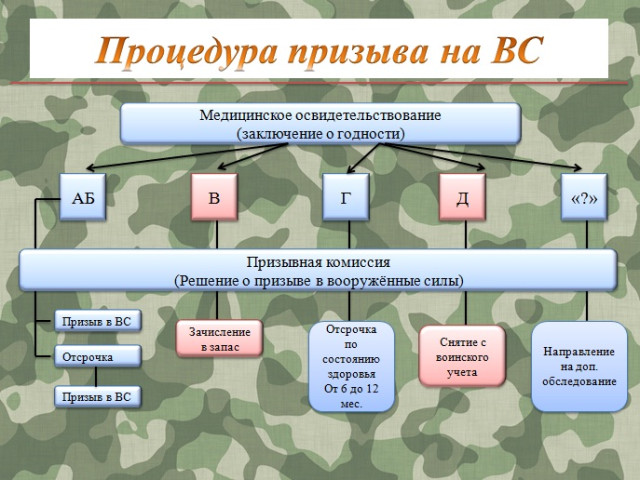 Процедура призыва на ВС

Медицинское освидетельствование
(заключение о годности)

АБ

В

Г

Д

«?»

Призывная комиссия
(Решение о призыве в вооружённые силы)

Призыв в ВС

Отсрочка

Призыв в ВС

Зачисление в запас

Отсрочка по состоянию здоровья От 6 до 12 мес.

Снятие с воинского учета

Направление на доп. обследование